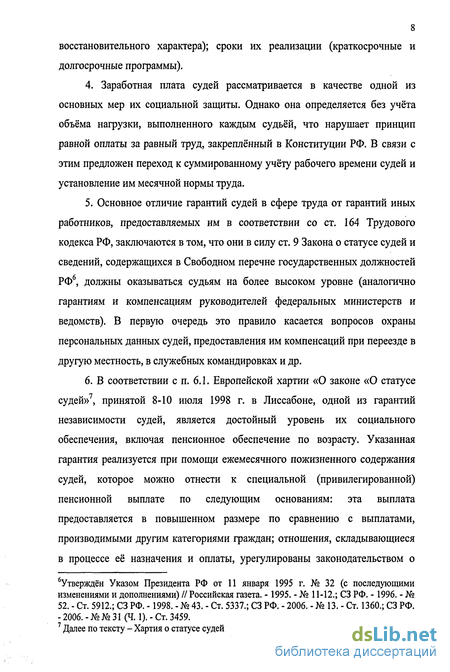 8

восстановительного характера); сроки их реализации (краткосрочные и долгосрочные программы).

4. Заработная плата судей рассматривается в качестве одной из основных мер их социальной защиты. Однако она определяется без учёта объёма нагрузки, выполненного каждым судьёй, что нарушает принцип равной оплаты за равный труд, закреплённый в Конституции РФ. В связи с этим предложен переход к суммированному учёту рабочего времени судей и установление им месячной нормы труда.

5. Основное отличие гарантий судей в сфере труда от гарантий иных работников, предоставляемых им в соответствии со ст. 164 Трудового кодекса РФ, заключаются в том, что они в силу ст. 9 Закона о статусе судей и сведений, содержащихся в Свободном перечне государственных должностей РФ$^6$, должны оказываться судьям на более высоком уровне (аналогично гарантиям и компенсациям руководителей федеральных министерств и ведомств). В первую очередь это правило касается вопросов охраны персональных данных судей, предоставления им компенсаций при переезде в другую местность, в служебных командировках и др.

6. В соответствии с п. 6.1. Европейской хартии «О законе «О статусе судей»$^7$, принятой 8-10 июля 1998 г. в Лиссабоне, одной из гарантий независимости судей, является достойный уровень их социального обеспечения, включая пенсионное обеспечение по возрасту. Указанная гарантия реализуется при помощи ежемесячного пожизненного содержания судей, которое можно отнести к специальной (привилегированной) пенсионной выплате по следующим основаниям: эта выплата предоставляется в повышенном размере по сравнению с выплатами, производимыми другим категориями граждан; отношения, складывающиеся в процессе её назначения и оплаты, урегулированы законодательством о

$^6$Утверждён Указом Президента РФ от 11 января 1995 г. № 32 (с последующими изменениями и дополнениями) // Российская газета. - 1995. - № 11-12.; СЗ РФ. - 1996. - № 52. - Ст. 5912.; СЗ РФ. - 1998. - № 43. - Ст. 5337.; СЗ РФ. - 2006. - № 13. - Ст. 1360.; СЗ РФ. - 2006. - № 31 (Ч. 1). - Ст. 3459.
$^7$ Далее по тексту – Хартия о статусе судей

dsLib.net
библиотека диссертаций